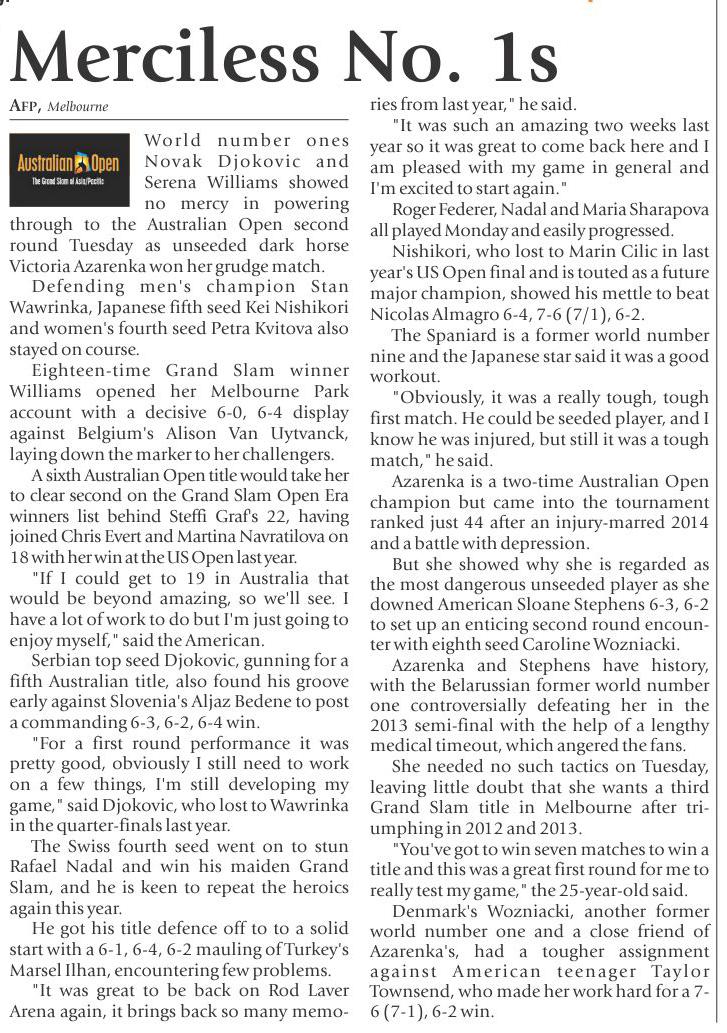 Merciless No. 1s

AFP, Melbourne

Australian Open
The Grand Slam of Asia/Pacific

World number ones Novak Djokovic and Serena Williams showed no mercy in powering through to the Australian Open second round Tuesday as unseeded dark horse Victoria Azarenka won her grudge match.

Defending men's champion Stan Wawrinka, Japanese fifth seed Kei Nishikori and women's fourth seed Petra Kvitova also stayed on course.

Eighteen-time Grand Slam winner Williams opened her Melbourne Park account with a decisive 6-0, 6-4 display against Belgium's Alison Van Uytvanck, laying down the marker to her challengers.

A sixth Australian Open title would take her to clear second on the Grand Slam Open Era winners list behind Steffi Graf's 22, having joined Chris Evert and Martina Navratilova on 18 with her win at the US Open last year.

"If I could get to 19 in Australia that would be beyond amazing, so we'll see. I have a lot of work to do but I'm just going to enjoy myself," said the American.

Serbian top seed Djokovic, gunning for a fifth Australian title, also found his groove early against Slovenia's Aljaz Bedene to post a commanding 6-3, 6-2, 6-4 win.

"For a first round performance it was pretty good, obviously I still need to work on a few things, I'm still developing my game," said Djokovic, who lost to Wawrinka in the quarter-finals last year.

The Swiss fourth seed went on to stun Rafael Nadal and win his maiden Grand Slam, and he is keen to repeat the heroics again this year.

He got his title defence off to to a solid start with a 6-1, 6-4, 6-2 mauling of Turkey's Marsel Ilhan, encountering few problems.

"It was great to be back on Rod Laver Arena again, it brings back so many memories from last year," he said.

"It was such an amazing two weeks last year so it was great to come back here and I am pleased with my game in general and I'm excited to start again."

Roger Federer, Nadal and Maria Sharapova all played Monday and easily progressed.

Nishikori, who lost to Marin Cilic in last year's US Open final and is touted as a future major champion, showed his mettle to beat Nicolas Almagro 6-4, 7-6 (7/1), 6-2.

The Spaniard is a former world number nine and the Japanese star said it was a good workout.

"Obviously, it was a really tough, tough first match. He could be seeded player, and I know he was injured, but still it was a tough match," he said.

Azarenka is a two-time Australian Open champion but came into the tournament ranked just 44 after an injury-marred 2014 and a battle with depression.

But she showed why she is regarded as the most dangerous unseeded player as she downed American Sloane Stephens 6-3, 6-2 to set up an enticing second round encounter with eighth seed Caroline Wozniacki.

Azarenka and Stephens have history, with the Belarussian former world number one controversially defeating her in the 2013 semi-final with the help of a lengthy medical timeout, which angered the fans.

She needed no such tactics on Tuesday, leaving little doubt that she wants a third Grand Slam title in Melbourne after triumphing in 2012 and 2013.

"You've got to win seven matches to win a title and this was a great first round for me to really test my game," the 25-year-old said.

Denmark's Wozniacki, another former world number one and a close friend of Azarenka's, had a tougher assignment against American teenager Taylor Townsend, who made her work hard for a 7-6 (7-1), 6-2 win.